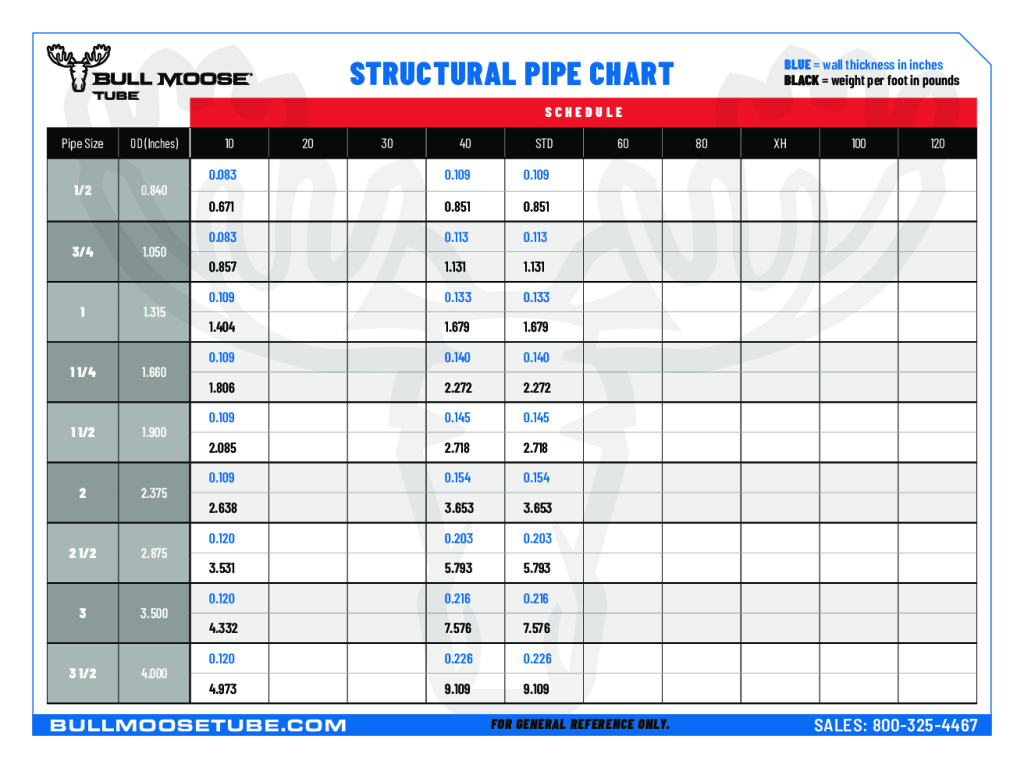 BULL MOOSE TUBE

STRUCTURAL PIPE CHART

BLUE = wall thickness in inches
BLACK = weight per foot in pounds

SCHEDULE

| Pipe Size | OD (Inches) | 10 | 20 | 30 | 40 | STD | 60 | 80 | XH | 100 | 120 |
|---|---|---|---|---|---|---|---|---|---|---|---|
| 1/2 | 0.840 | 0.083 | | | 0.109 | 0.109 | | | | | |
| | | 0.671 | | | 0.851 | 0.851 | | | | | |
| 3/4 | 1.050 | 0.083 | | | 0.113 | 0.113 | | | | | |
| | | 0.857 | | | 1.131 | 1.131 | | | | | |
| 1 | 1.315 | 0.109 | | | 0.133 | 0.133 | | | | | |
| | | 1.404 | | | 1.679 | 1.679 | | | | | |
| 1 1/4 | 1.660 | 0.109 | | | 0.140 | 0.140 | | | | | |
| | | 1.806 | | | 2.272 | 2.272 | | | | | |
| 1 1/2 | 1.900 | 0.109 | | | 0.145 | 0.145 | | | | | |
| | | 2.085 | | | 2.718 | 2.718 | | | | | |
| 2 | 2.375 | 0.109 | | | 0.154 | 0.154 | | | | | |
| | | 2.638 | | | 3.653 | 3.653 | | | | | |
| 2 1/2 | 2.875 | 0.120 | | | 0.203 | 0.203 | | | | | |
| | | 3.531 | | | 5.793 | 5.793 | | | | | |
| 3 | 3.500 | 0.120 | | | 0.216 | 0.216 | | | | | |
| | | 4.332 | | | 7.576 | 7.576 | | | | | |
| 3 1/2 | 4.000 | 0.120 | | | 0.226 | 0.226 | | | | | |
| | | 4.973 | | | 9.109 | 9.109 | | | | | |

BULLMOOSETUBE.COM
FOR GENERAL REFERENCE ONLY.
SALES: 800-325-4467